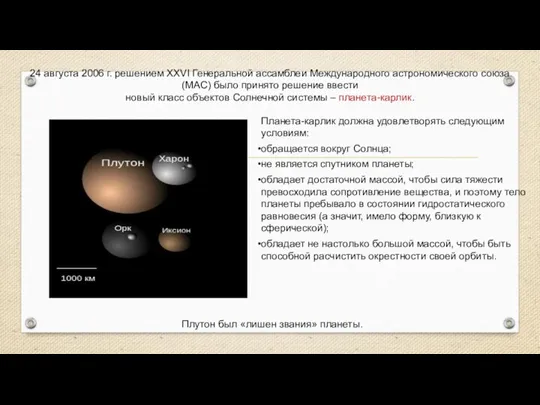 24 августа 2006 г. решением XXVI Генеральной ассамблеи Международного астрономического союза (МАС) было принято решение ввести новый класс объектов Солнечной системы – планета-карлик.

Плутон

Харон

Орк

Иксион

1000 км

Планета-карлик должна удовлетворять следующим условиям:

•обращается вокруг Солнца;

•не является спутником планеты;

•обладает достаточной массой, чтобы сила тяжести превосходила сопротивление вещества, и поэтому тело планеты пребывало в состоянии гидростатического равновесия (а значит, имело форму, близкую к сферической);

•обладает не настолько большой массой, чтобы быть способной расчистить окрестности своей орбиты.

Плутон был «лишен звания» планеты.